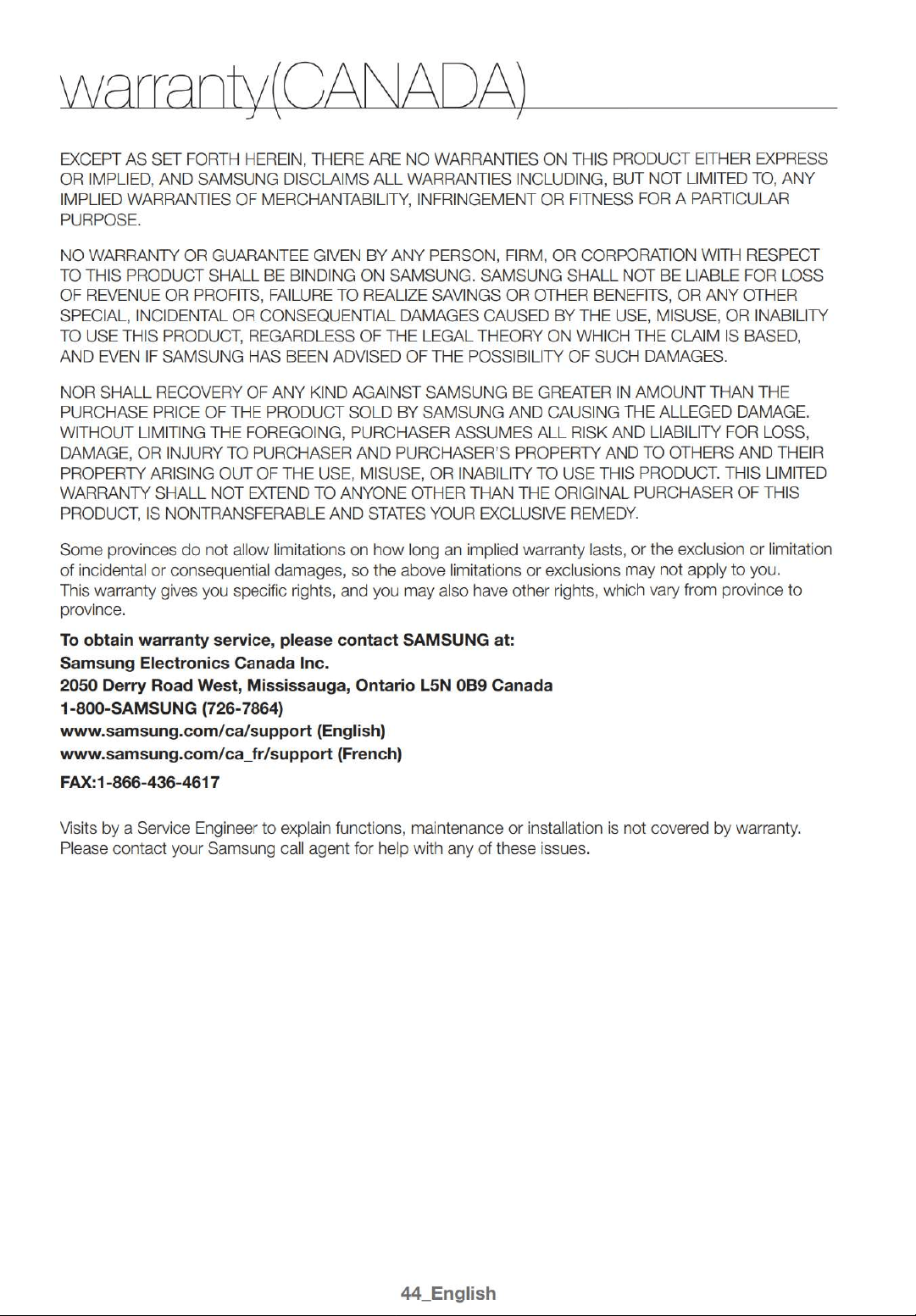 warranty(CANADA)

EXCEPT AS SET FORTH HEREIN, THERE ARE NO WARRANTIES ON THIS PRODUCT EITHER EXPRESS OR IMPLIED, AND SAMSUNG DISCLAIMS ALL WARRANTIES INCLUDING, BUT NOT LIMITED TO, ANY IMPLIED WARRANTIES OF MERCHANTABILITY, INFRINGEMENT OR FITNESS FOR A PARTICULAR PURPOSE.

NO WARRANTY OR GUARANTEE GIVEN BY ANY PERSON, FIRM, OR CORPORATION WITH RESPECT TO THIS PRODUCT SHALL BE BINDING ON SAMSUNG. SAMSUNG SHALL NOT BE LIABLE FOR LOSS OF REVENUE OR PROFITS, FAILURE TO REALIZE SAVINGS OR OTHER BENEFITS, OR ANY OTHER SPECIAL, INCIDENTAL OR CONSEQUENTIAL DAMAGES CAUSED BY THE USE, MISUSE, OR INABILITY TO USE THIS PRODUCT, REGARDLESS OF THE LEGAL THEORY ON WHICH THE CLAIM IS BASED, AND EVEN IF SAMSUNG HAS BEEN ADVISED OF THE POSSIBILITY OF SUCH DAMAGES.

NOR SHALL RECOVERY OF ANY KIND AGAINST SAMSUNG BE GREATER IN AMOUNT THAN THE PURCHASE PRICE OF THE PRODUCT SOLD BY SAMSUNG AND CAUSING THE ALLEGED DAMAGE. WITHOUT LIMITING THE FOREGOING, PURCHASER ASSUMES ALL RISK AND LIABILITY FOR LOSS, DAMAGE, OR INJURY TO PURCHASER AND PURCHASER'S PROPERTY AND TO OTHERS AND THEIR PROPERTY ARISING OUT OF THE USE, MISUSE, OR INABILITY TO USE THIS PRODUCT. THIS LIMITED WARRANTY SHALL NOT EXTEND TO ANYONE OTHER THAN THE ORIGINAL PURCHASER OF THIS PRODUCT, IS NONTRANSFERABLE AND STATES YOUR EXCLUSIVE REMEDY.

Some provinces do not allow limitations on how long an implied warranty lasts, or the exclusion or limitation of incidental or consequential damages, so the above limitations or exclusions may not apply to you. This warranty gives you specific rights, and you may also have other rights, which vary from province to province.

To obtain warranty service, please contact SAMSUNG at:
Samsung Electronics Canada Inc.
2050 Derry Road West, Mississauga, Ontario L5N 0B9 Canada
1-800-SAMSUNG (726-7864)
www.samsung.com/ca/support (English)
www.samsung.com/ca_fr/support (French)
FAX:1-866-436-4617

Visits by a Service Engineer to explain functions, maintenance or installation is not covered by warranty. Please contact your Samsung call agent for help with any of these issues.

44_English